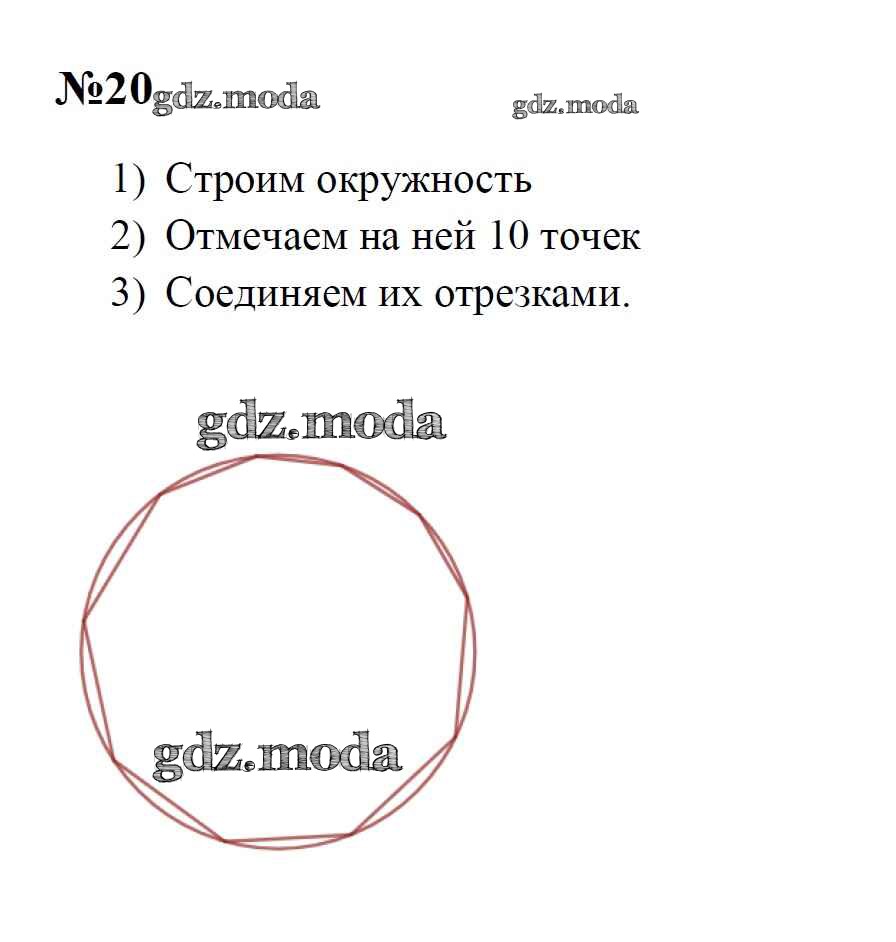 №20 gdz.moda gdz.moda

1) Строим окружность
2) Отмечаем на ней 10 точек
3) Соединяем их отрезками.

gdz.moda

gdz.moda